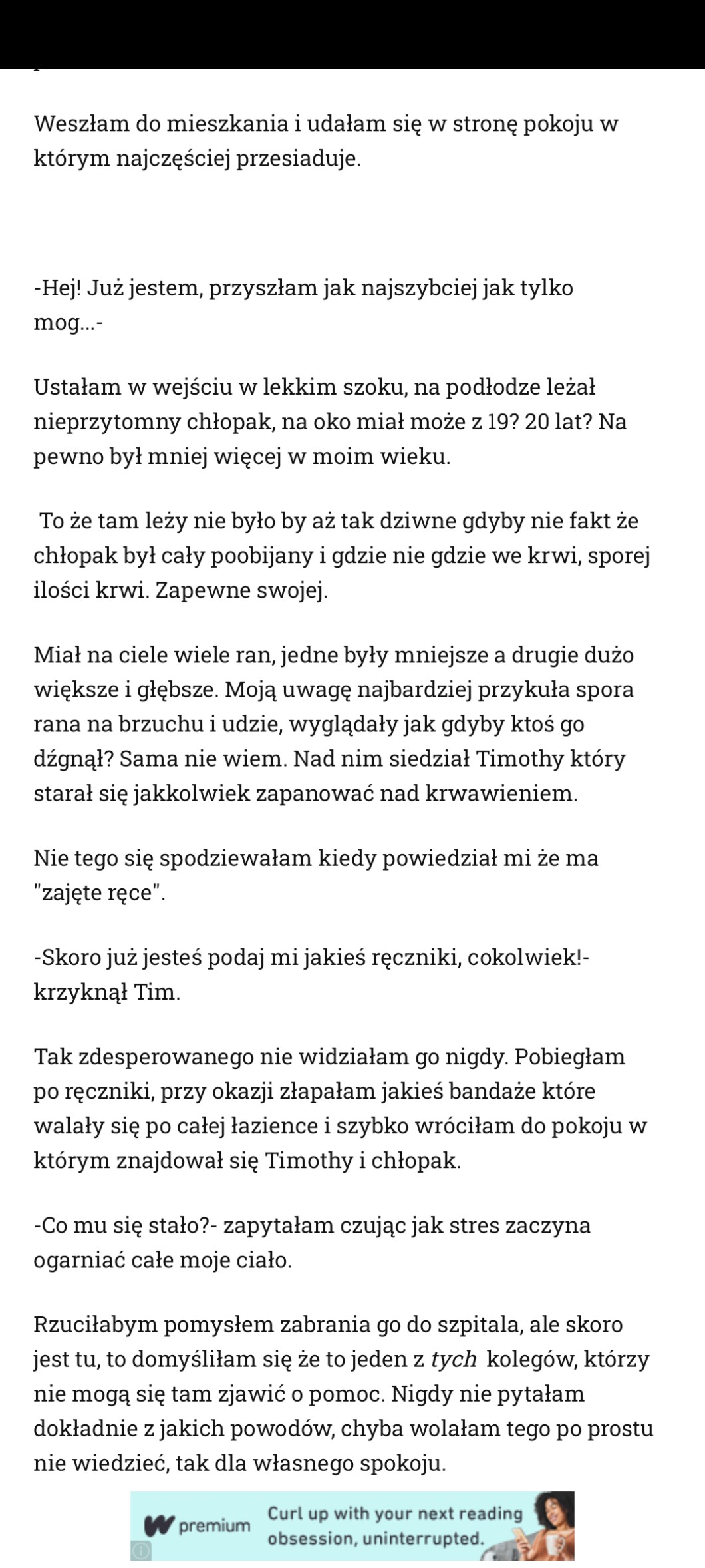 Weszłam do mieszkania i udałam się w stronę pokoju w którym najczęściej przesiaduje.

-Hej! Już jestem, przyszłam jak najszybciej jak tylko mog...-

Ustałam w wejściu w lekkim szoku, na podłodze leżał nieprzytomny chłopak, na oko miał może z 19? 20 lat? Na pewno był mniej więcej w moim wieku.

To że tam leży nie było by aż tak dziwne gdyby nie fakt że chłopak był cały poobijany i gdzie nie gdzie we krwi, sporej ilości krwi. Zapewne swojej.

Miał na ciele wiele ran, jedne były mniejsze a drugie dużo większe i głębsze. Moją uwagę najbardziej przykuła spora rana na brzuchu i udzie, wyglądały jak gdyby ktoś go dźgnął? Sama nie wiem. Nad nim siedział Timothy który starał się jakkolwiek zapanować nad krwawieniem.

Nie tego się spodziewałam kiedy powiedział mi że ma "zajęte ręce".

-Skoro już jesteś podaj mi jakieś ręczniki, cokolwiek!- krzyknął Tim.

Tak zdesperowanego nie widziałam go nigdy. Pobiegłam po ręczniki, przy okazji złapałam jakieś bandaże które walały się po całej łazience i szybko wróciłam do pokoju w którym znajdował się Timothy i chłopak.

-Co mu się stało?- zapytałam czując jak stres zaczyna ogarniać całe moje ciało.

Rzuciłabym pomysłem zabrania go do szpitala, ale skoro jest tu, to domyśliłam się że to jeden z tych kolegów, którzy nie mogą się tam zjawić o pomoc. Nigdy nie pytałam dokładnie z jakich powodów, chyba wolałam tego po prostu nie wiedzieć, tak dla własnego spokoju.

W premium Curl up with your next reading obsession, uninterrupted.